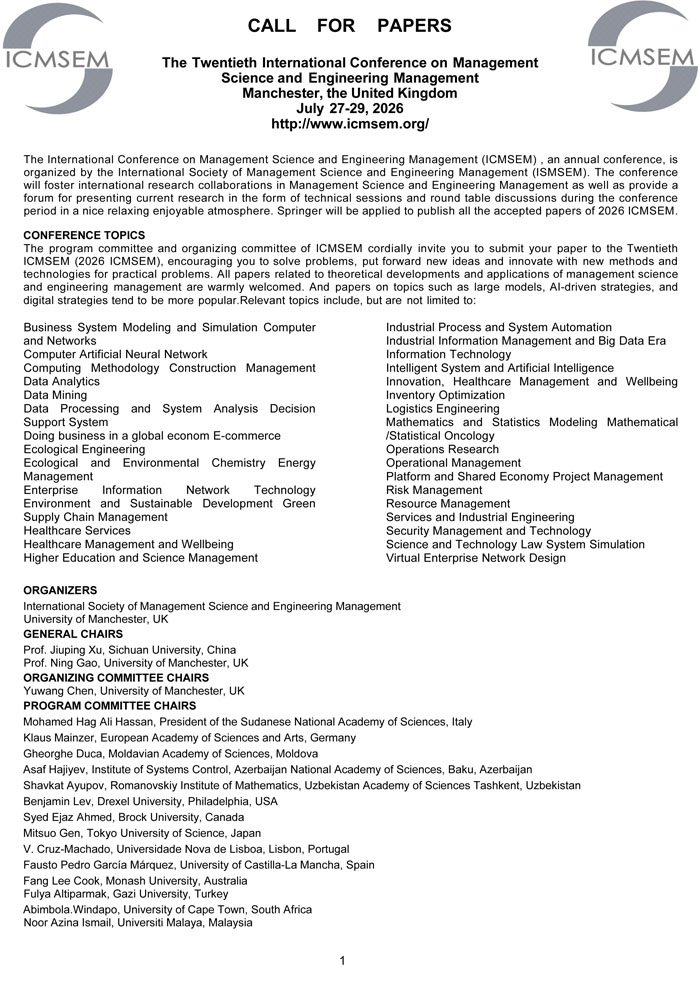 ICMSEM

CALL FOR PAPERS

ICMSEM

The Twentieth International Conference on Management Science and Engineering Management
Manchester, the United Kingdom
July 27-29, 2026
http://www.icmsem.org/

The International Conference on Management Science and Engineering Management (ICMSEM) , an annual conference, is organized by the International Society of Management Science and Engineering Management (ISMSEM). The conference will foster international research collaborations in Management Science and Engineering Management as well as provide a forum for presenting current research in the form of technical sessions and round table discussions during the conference period in a nice relaxing enjoyable atmosphere. Springer will be applied to publish all the accepted papers of 2026 ICMSEM.

CONFERENCE TOPICS
The program committee and organizing committee of ICMSEM cordially invite you to submit your paper to the Twentieth ICMSEM (2026 ICMSEM), encouraging you to solve problems, put forward new ideas and innovate with new methods and technologies for practical problems. All papers related to theoretical developments and applications of management science and engineering management are warmly welcomed. And papers on topics such as large models, AI-driven strategies, and digital strategies tend to be more popular.Relevant topics include, but are not limited to:

Business System Modeling and Simulation Computer and Networks
Computer Artificial Neural Network
Computing Methodology Construction Management
Data Analytics
Data Mining
Data Processing and System Analysis Decision Support System
Doing business in a global econom E-commerce
Ecological Engineering
Ecological and Environmental Chemistry Energy Management
Enterprise Information Network Technology
Environment and Sustainable Development Green Supply Chain Management
Healthcare Services
Healthcare Management and Wellbeing
Higher Education and Science Management

Industrial Process and System Automation
Industrial Information Management and Big Data Era
Information Technology
Intelligent System and Artificial Intelligence
Innovation, Healthcare Management and Wellbeing
Inventory Optimization
Logistics Engineering
Mathematics and Statistics Modeling Mathematical /Statistical Oncology
Operations Research
Operational Management
Platform and Shared Economy Project Management
Risk Management
Resource Management
Services and Industrial Engineering
Security Management and Technology
Science and Technology Law System Simulation
Virtual Enterprise Network Design

ORGANIZERS
International Society of Management Science and Engineering Management
University of Manchester, UK
GENERAL CHAIRS
Prof. Jiuping Xu, Sichuan University, China
Prof. Ning Gao, University of Manchester, UK
ORGANIZING COMMITTEE CHAIRS
Yuwang Chen, University of Manchester, UK
PROGRAM COMMITTEE CHAIRS
Mohamed Hag Ali Hassan, President of the Sudanese National Academy of Sciences, Italy
Klaus Mainzer, European Academy of Sciences and Arts, Germany
Gheorghe Duca, Moldavian Academy of Sciences, Moldova
Asaf Hajiyev, Institute of Systems Control, Azerbaijan National Academy of Sciences, Baku, Azerbaijan
Shavkat Ayupov, Romanovskiy Institute of Mathematics, Uzbekistan Academy of Sciences Tashkent, Uzbekistan
Benjamin Lev, Drexel University, Philadelphia, USA
Syed Ejaz Ahmed, Brock University, Canada
Mitsuo Gen, Tokyo University of Science, Japan
V. Cruz-Machado, Universidade Nova de Lisboa, Lisbon, Portugal
Fausto Pedro García Márquez, University of Castilla-La Mancha, Spain
Fang Lee Cook, Monash University, Australia
Fulya Altiparmak, Gazi University, Turkey
Abimbola.Windapo, University of Cape Town, South Africa
Noor Azina Ismail, Universiti Malaya, Malaysia

1